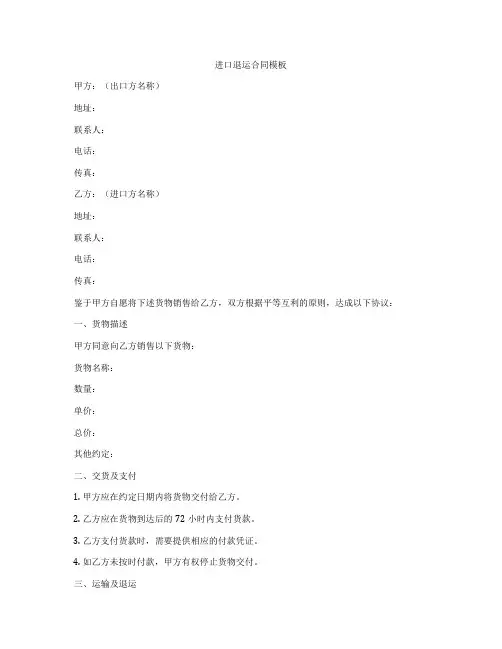 进口退运合同模板

甲方：（出口方名称）

地址：

联系人：

电话：

传真：

乙方：（进口方名称）

地址：

联系人：

电话：

传真：

鉴于甲方自愿将下述货物销售给乙方，双方根据平等互利的原则，达成以下协议：

一、货物描述

甲方同意向乙方销售以下货物：

货物名称：

数量：

单价：

总价：

其他约定：

二、交货及支付

1. 甲方应在约定日期内将货物交付给乙方。

2. 乙方应在货物到达后的 72 小时内支付货款。

3. 乙方支付货款时，需要提供相应的付款凭证。

4. 如乙方未按时付款，甲方有权停止货物交付。

三、运输及退运